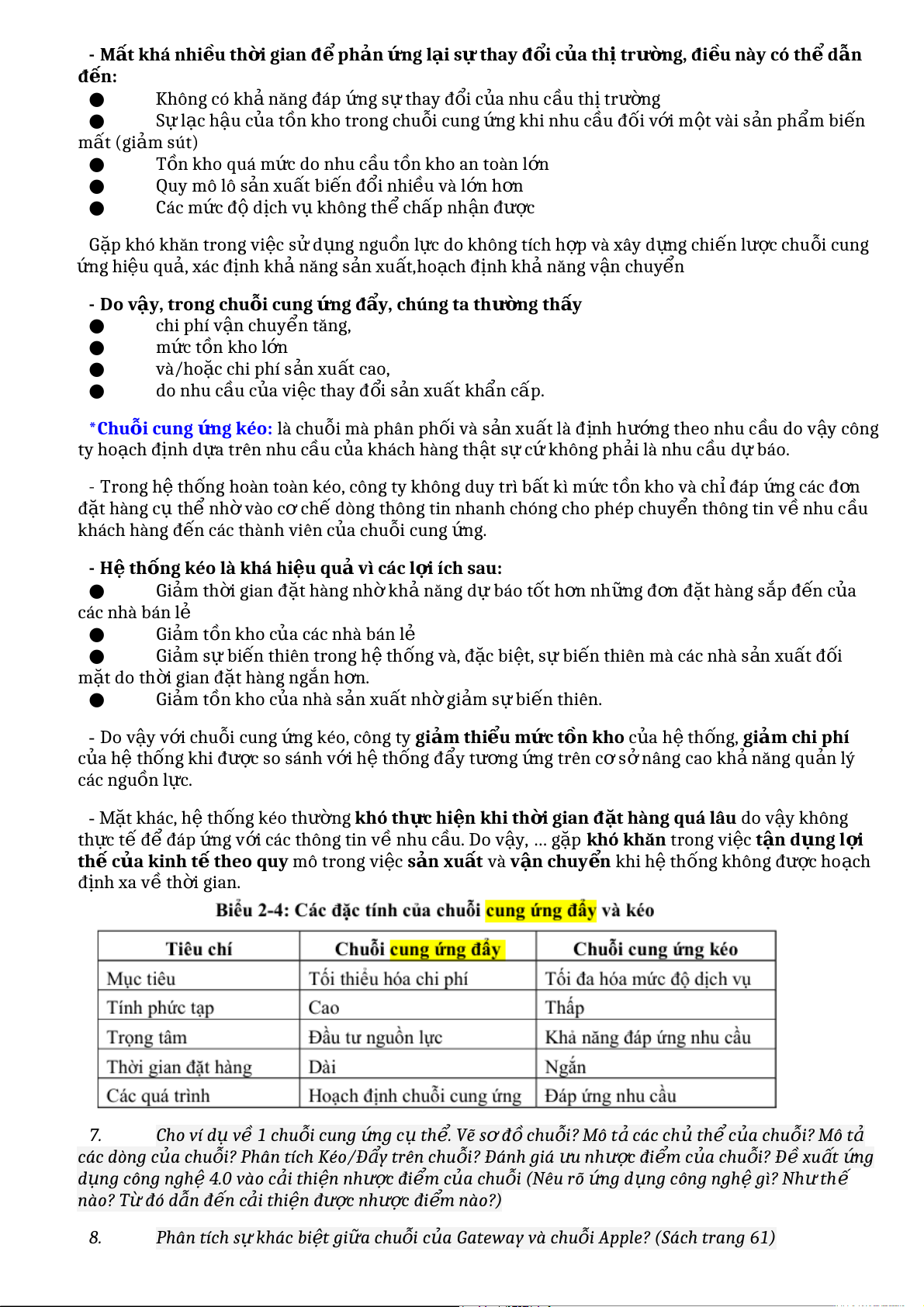 - Mất khá nhiều thời gian để phản ứng lại sự thay đổi của thị trường, điều này có thể dẫn đến:
● Không có khả năng đáp ứng sự thay đổi của nhu cầu thị trường
● Sự lạc hậu của tồn kho trong chuỗi cung ứng khi nhu cầu đối với một vài sản phẩm biến mất (giảm sút)
● Tồn kho quá mức do nhu cầu tồn kho an toàn lớn
● Quy mô lô sản xuất biến đổi nhiều và lớn hơn
● Các mức độ dịch vụ không thể chấp nhận được

Gặp khó khăn trong việc sử dụng nguồn lực do không tích hợp và xây dựng chiến lược chuỗi cung ứng hiệu quả, xác định khả năng sản xuất,hoạch định khả năng vận chuyển

- Do vậy, trong chuỗi cung ứng đẩy, chúng ta thường thấy
● chi phí vận chuyển tăng,
● mức tồn kho lớn
● và/hoặc chi phí sản xuất cao,
● do nhu cầu của việc thay đổi sản xuất khẩn cấp.

*Chuỗi cung ứng kéo: là chuỗi mà phân phối và sản xuất là định hướng theo nhu cầu do vậy công ty hoạch định dựa trên nhu cầu của khách hàng thật sự cứ không phải là nhu cầu dự báo.

- Trong hệ thống hoàn toàn kéo, công ty không duy trì bất kì mức tồn kho và chỉ đáp ứng các đơn đặt hàng cụ thể nhờ vào cơ chế dòng thông tin nhanh chóng cho phép chuyển thông tin về nhu cầu khách hàng đến các thành viên của chuỗi cung ứng.

- Hệ thống kéo là khá hiệu quả vì các lợi ích sau:
● Giảm thời gian đặt hàng nhờ khả năng dự báo tốt hơn những đơn đặt hàng sắp đến của các nhà bán lẻ
● Giảm tồn kho của các nhà bán lẻ
● Giảm sự biến thiên trong hệ thống và, đặc biệt, sự biến thiên mà các nhà sản xuất đối mặt do thời gian đặt hàng ngắn hơn.
● Giảm tồn kho của nhà sản xuất nhờ giảm sự biến thiên.

- Do vậy với chuỗi cung ứng kéo, công ty giảm thiểu mức tồn kho của hệ thống, giảm chi phí của hệ thống khi được so sánh với hệ thống đẩy tương ứng trên cơ sở nâng cao khả năng quản lý các nguồn lực.

- Mặt khác, hệ thống kéo thường khó thực hiện khi thời gian đặt hàng quá lâu do vậy không thực tế để đáp ứng với các thông tin về nhu cầu. Do vậy, ... gặp khó khăn trong việc tận dụng lợi thế của kinh tế theo quy mô trong việc sản xuất và vận chuyển khi hệ thống không được hoạch định xa về thời gian.

Biểu 2-4: Các đặc tính của chuỗi cung ứng đẩy và kéo

| Tiêu chí | Chuỗi cung ứng đẩy | Chuỗi cung ứng kéo |
|---|---|---|
| Mục tiêu | Tối thiểu hóa chi phí | Tối đa hóa mức độ dịch vụ |
| Tính phức tạp | Cao | Thấp |
| Trọng tâm | Đầu tư nguồn lực | Khả năng đáp ứng nhu cầu |
| Thời gian đặt hàng | Dài | Ngắn |
| Các quá trình | Hoạch định chuỗi cung ứng | Đáp ứng nhu cầu |

7. Cho ví dụ về 1 chuỗi cung ứng cụ thể. Vẽ sơ đồ chuỗi? Mô tả các chủ thể của chuỗi? Mô tả các dòng của chuỗi? Phân tích Kéo/Đẩy trên chuỗi? Đánh giá ưu nhược điểm của chuỗi? Đề xuất ứng dụng công nghệ 4.0 vào cải thiện nhược điểm của chuỗi (Nêu rõ ứng dụng công nghệ gì? Như thế nào? Từ đó dẫn đến cải thiện được nhược điểm nào?)

8. Phân tích sự khác biệt giữa chuỗi của Gateway và chuỗi Apple? (Sách trang 61)